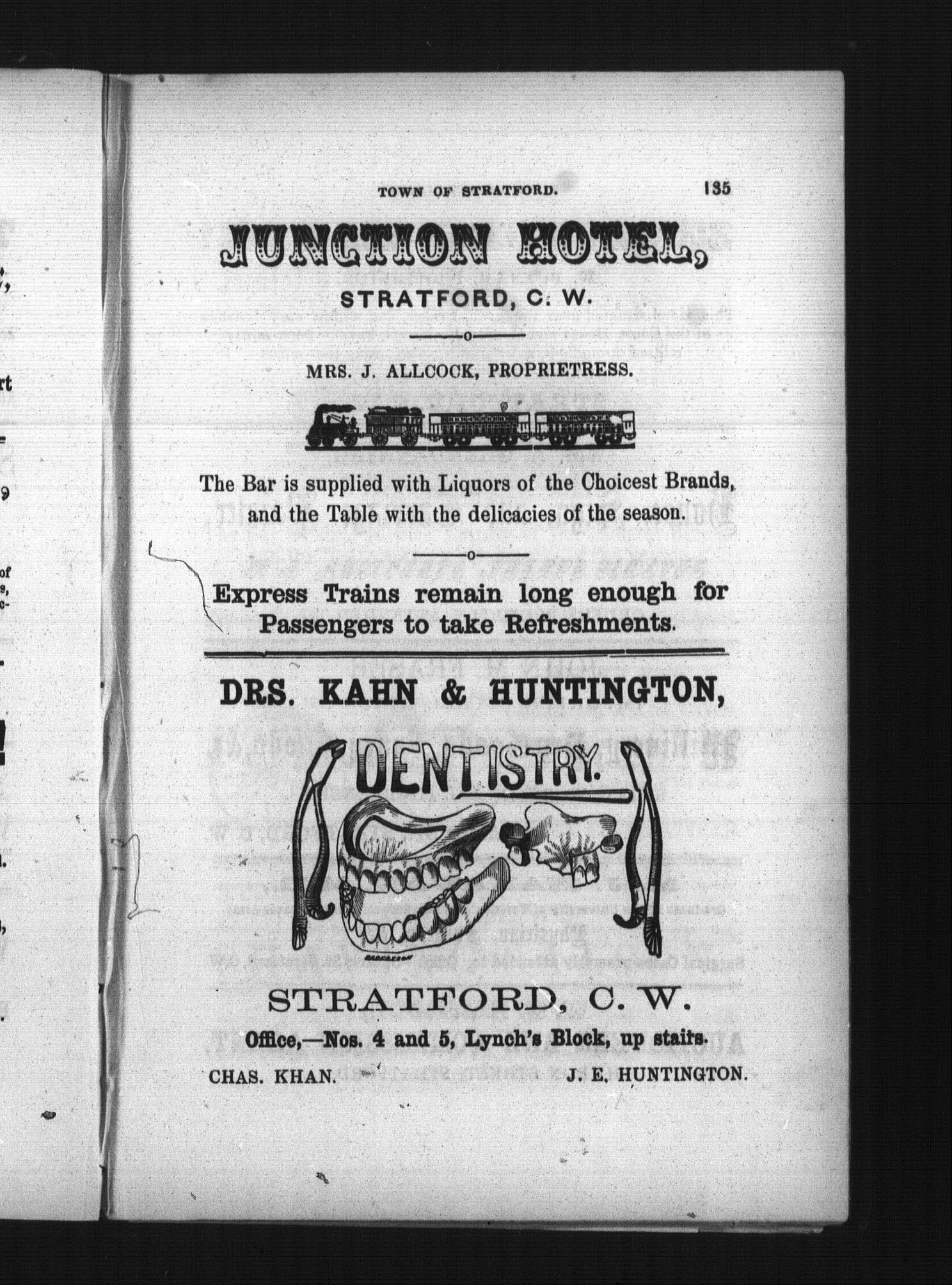 TOWN OF STRATFORD. 135

JUNCTION HOTEL,

STRATFORD, C. W.

MRS. J. ALLCOCK, PROPRIETRESS.

The Bar is supplied with Liquors of the Choicest Brands, and the Table with the delicacies of the season.

Express Trains remain long enough for Passengers to take Refreshments.

DRS. KAHN & HUNTINGTON,

DENTISTRY.

STRATFORD, C. W.

Office,—Nos. 4 and 5, Lynch's Block, up stairs.

CHAS. KHAN. J. E. HUNTINGTON.